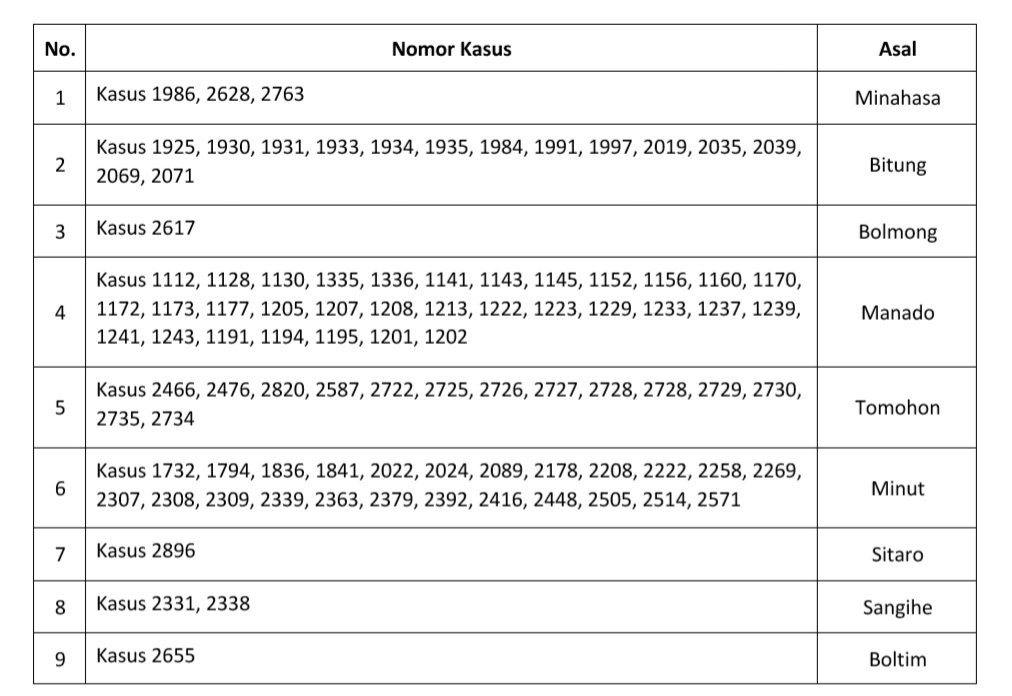 | No. | Nomor Kasus | Asal |
|---|---|---|
| 1 | Kasus 1986, 2628, 2763 | Minahasa |
| 2 | Kasus 1925, 1930, 1931, 1933, 1934, 1935, 1984, 1991, 1997, 2019, 2035, 2039, 2069, 2071 | Bitung |
| 3 | Kasus 2617 | Bolmong |
| 4 | Kasus 1112, 1128, 1130, 1335, 1336, 1141, 1143, 1145, 1152, 1156, 1160, 1170, 1172, 1173, 1177, 1205, 1207, 1208, 1213, 1222, 1223, 1229, 1233, 1237, 1239, 1241, 1243, 1191, 1194, 1195, 1201, 1202 | Manado |
| 5 | Kasus 2466, 2476, 2820, 2587, 2722, 2725, 2726, 2727, 2728, 2728, 2729, 2730, 2735, 2734 | Tomohon |
| 6 | Kasus 1732, 1794, 1836, 1841, 2022, 2024, 2089, 2178, 2208, 2222, 2258, 2269, 2307, 2308, 2309, 2339, 2363, 2379, 2392, 2416, 2448, 2505, 2514, 2571 | Minut |
| 7 | Kasus 2896 | Sitaro |
| 8 | Kasus 2331, 2338 | Sangihe |
| 9 | Kasus 2655 | Boltim |